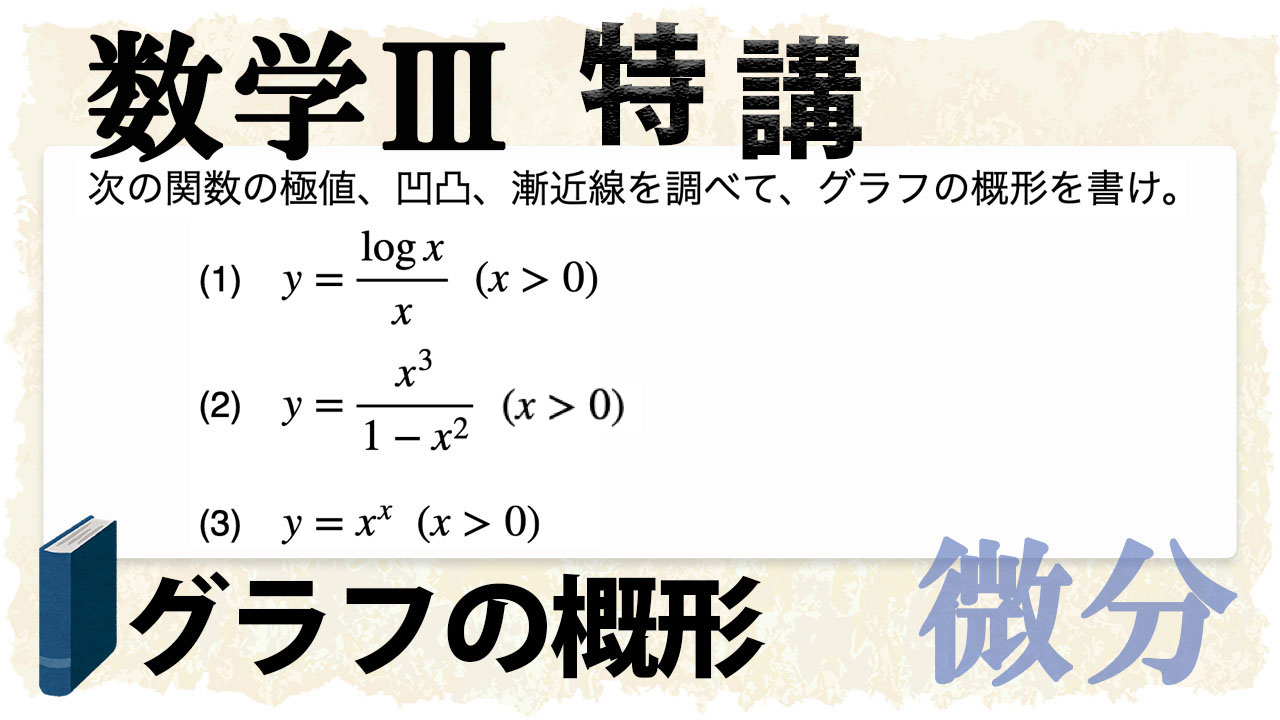 数学Ⅲ 特講

次の関数の極値、凹凸、漸近線を調べて、グラフの概形を書け。

(1) $y = \frac{\log x}{x}$ $(x > 0)$

(2) $y = \frac{x^3}{1 - x^2}$ $(x > 0)$

(3) $y = x^x$ $(x > 0)$

グラフの概形

微分